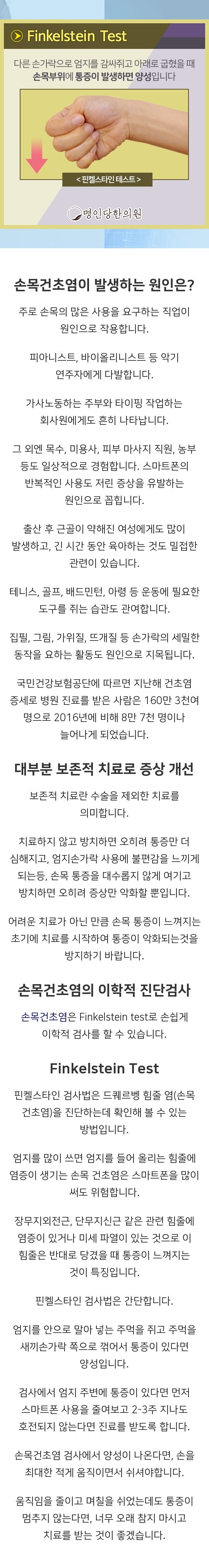 Finkelstein Test

다른 손가락으로 엄지를 감싸쥐고 아래로 굽혔을 때 손목부위에 통증이 발생하면 양성입니다

< 핀켈스타인 테스트 >

명인당한의원

손목건초염이 발생하는 원인은?

주로 손목의 많은 사용을 요구하는 직업이 원인으로 작용합니다.

피아니스트, 바이올리니스트 등 악기 연주자에게 다발합니다.

가사노동하는 주부와 타이핑 작업하는 회사원에게도 흔히 나타납니다.

그 외엔 목수, 미용사, 피부 마사지 직원, 농부 등도 일상적으로 경험합니다. 스마트폰의 반복적인 사용도 저린 증상을 유발하는 원인으로 꼽힙니다.

출산 후 근골이 약해진 여성에게도 많이 발생하고, 긴 시간 동안 육아하는 것도 밀접한 관련이 있습니다.

테니스, 골프, 배드민턴, 아령 등 운동에 필요한 도구를 쥐는 습관도 관여합니다.

집필, 그림, 가위질, 뜨개질 등 손가락의 세밀한 동작을 요하는 활동도 원인으로 지목됩니다.

국민건강보험공단에 따르면 지난해 건초염 증세로 병원 진료를 받은 사람은 160만 3천여 명으로 2016년에 비해 8만 7천 명이나 늘어나게 되었습니다.

대부분 보존적 치료로 증상 개선

보존적 치료란 수술을 제외한 치료를 의미합니다.

치료하지 않고 방치하면 오히려 통증만 더 심해지고, 엄지손가락 사용에 불편감을 느끼게 되는등, 손목 통증을 대수롭지 않게 여기고 방치하면 오히려 증상만 악화할 뿐입니다.

어려운 치료가 아닌 만큼 손목 통증이 느껴지는 초기에 치료를 시작하여 통증이 악화되는것을 방지하기 바랍니다.

손목건초염의 이학적 진단검사

손목건초염은 Finkelstein test로 손쉽게 이학적 검사를 할 수 있습니다.

Finkelstein Test

핀켈스타인 검사법은 드퀘르벵 힘줄 염(손목 건초염)을 진단하는데 확인해 볼 수 있는 방법입니다.

엄지를 많이 쓰면 엄지를 들어 올리는 힘줄에 염증이 생기는 손목 건초염은 스마트폰을 많이 써도 위험합니다.

장무지외전근, 단무지신근 같은 관련 힘줄에 염증이 있거나 미세 파열이 있는 것으로 이 힘줄은 반대로 당겼을 때 통증이 느껴지는 것이 특징입니다.

핀켈스타인 검사법은 간단합니다.

엄지를 안으로 말아 넣는 주먹을 쥐고 주먹을 새끼손가락 쪽으로 꺾어서 통증이 있다면 양성입니다.

검사에서 엄지 주변에 통증이 있다면 먼저 스마트폰 사용을 줄여보고 2-3주 지나도 호전되지 않는다면 진료를 받도록 합니다.

손목건초염 검사에서 양성이 나온다면, 손을 최대한 적게 움직이면서 쉬셔야합니다.

움직임을 줄이고 며칠을 쉬었는데도 통증이 멈추지 않는다면, 너무 오래 참지 마시고 치료를 받는 것이 좋겠습니다.